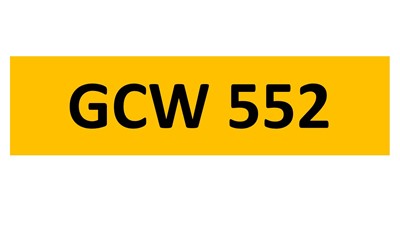 GCW 552